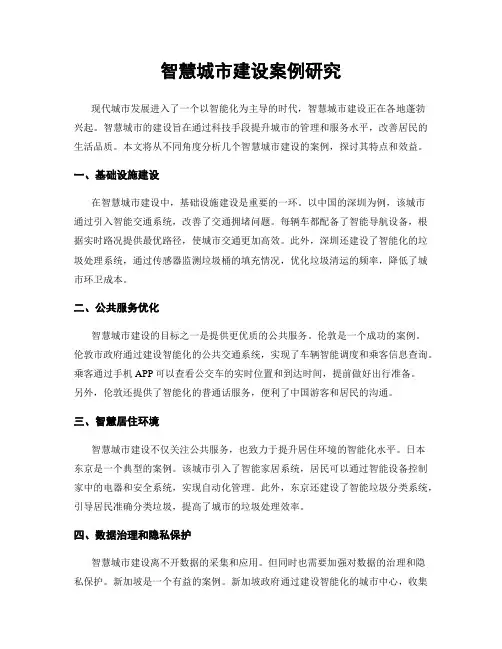 智慧城市建设案例研究

现代城市发展进入了一个以智能化为主导的时代，智慧城市建设正在各地蓬勃兴起。智慧城市的建设旨在通过科技手段提升城市的管理和服务水平，改善居民的生活品质。本文将从不同角度分析几个智慧城市建设的案例，探讨其特点和效益。

一、基础设施建设

在智慧城市建设中，基础设施建设是重要的一环。以中国的深圳为例，该城市通过引入智能交通系统，改善了交通拥堵问题。每辆车都配备了智能导航设备，根据实时路况提供最优路径，使城市交通更加高效。此外，深圳还建设了智能化的垃圾处理系统，通过传感器监测垃圾桶的填充情况，优化垃圾清运的频率，降低了城市环卫成本。

二、公共服务优化

智慧城市建设的目标之一是提供更优质的公共服务。伦敦是一个成功的案例。伦敦市政府通过建设智能化的公共交通系统，实现了车辆智能调度和乘客信息查询。乘客通过手机 APP 可以查看公交车的实时位置和到达时间，提前做好出行准备。另外，伦敦还提供了智能化的普通话服务，便利了中国游客和居民的沟通。

三、智慧居住环境

智慧城市建设不仅关注公共服务，也致力于提升居住环境的智能化水平。日本东京是一个典型的案例。该城市引入了智能家居系统，居民可以通过智能设备控制家中的电器和安全系统，实现自动化管理。此外，东京还建设了智能垃圾分类系统，引导居民准确分类垃圾，提高了城市的垃圾处理效率。

四、数据治理和隐私保护

智慧城市建设离不开数据的采集和应用。但同时也需要加强对数据的治理和隐私保护。新加坡是一个有益的案例。新加坡政府通过建设智能化的城市中心，收集